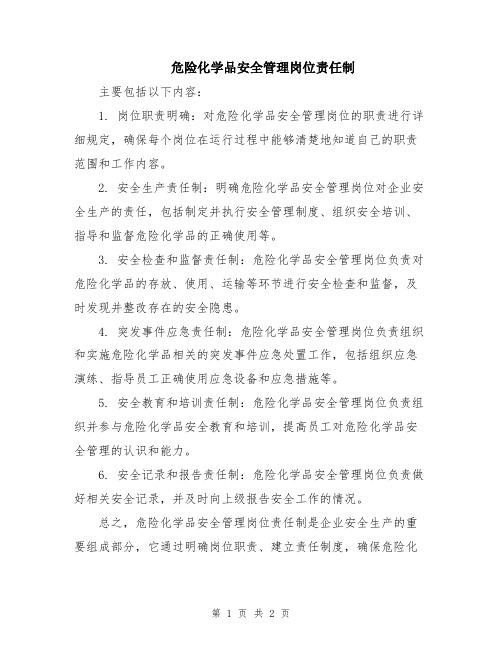 危险化学品安全管理岗位责任制

主要包括以下内容：

1. 岗位职责明确：对危险化学品安全管理岗位的职责进行详细规定，确保每个岗位在运行过程中能够清楚地知道自己的职责范围和工作内容。

2. 安全生产责任制：明确危险化学品安全管理岗位对企业安全生产的责任，包括制定并执行安全管理制度、组织安全培训、指导和监督危险化学品的正确使用等。

3. 安全检查和监督责任制：危险化学品安全管理岗位负责对危险化学品的存放、使用、运输等环节进行安全检查和监督，及时发现并整改存在的安全隐患。

4. 突发事件应急责任制：危险化学品安全管理岗位负责组织和实施危险化学品相关的突发事件应急处置工作，包括组织应急演练、指导员工正确使用应急设备和应急措施等。

5. 安全教育和培训责任制：危险化学品安全管理岗位负责组织并参与危险化学品安全教育和培训，提高员工对危险化学品安全管理的认识和能力。

6. 安全记录和报告责任制：危险化学品安全管理岗位负责做好相关安全记录，并及时向上级报告安全工作的情况。

总之，危险化学品安全管理岗位责任制是企业安全生产的重要组成部分，它通过明确岗位职责、建立责任制度，确保危险化

第 1 页 共 2 页